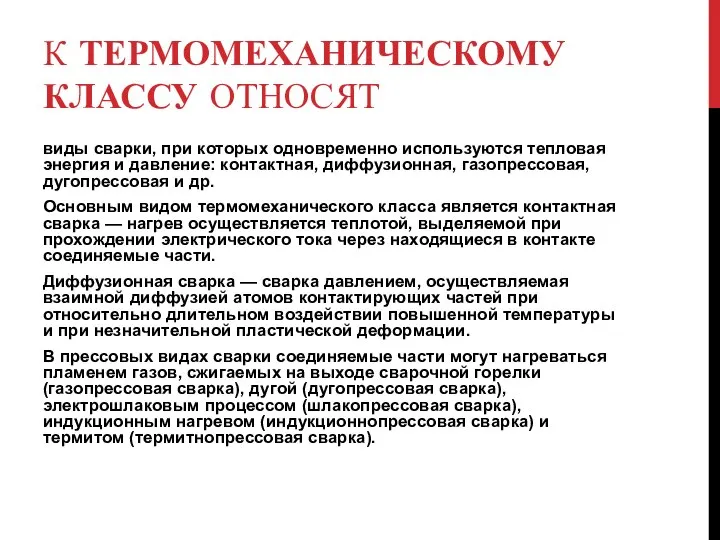 К ТЕРМОМЕХАНИЧЕСКОМУ КЛАССУ ОТНОСЯТ

виды сварки, при которых одновременно используются тепловая энергия и давление: контактная, диффузионная, газопрессовая, дугопрессовая и др.

Основным видом термомеханического класса является контактная сварка — нагрев осуществляется теплотой, выделяемой при прохождении электрического тока через находящиеся в контакте соединяемые части.

Диффузионная сварка — сварка давлением, осуществляемая взаимной диффузией атомов контактирующих частей при относительно длительном воздействии повышенной температуры и при незначительной пластической деформации.

В прессовых видах сварки соединяемые части могут нагреваться пламенем газов, сжигаемых на выходе сварочной горелки (газопрессовая сварка), дугой (дугопрессовая сварка), электрошлаковым процессом (шлакопрессовая сварка), индукционным нагревом (индукционнопрессовая сварка) и термитом (термитнопрессовая сварка).